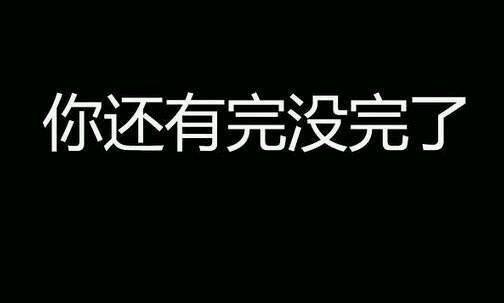 你还有完没完了